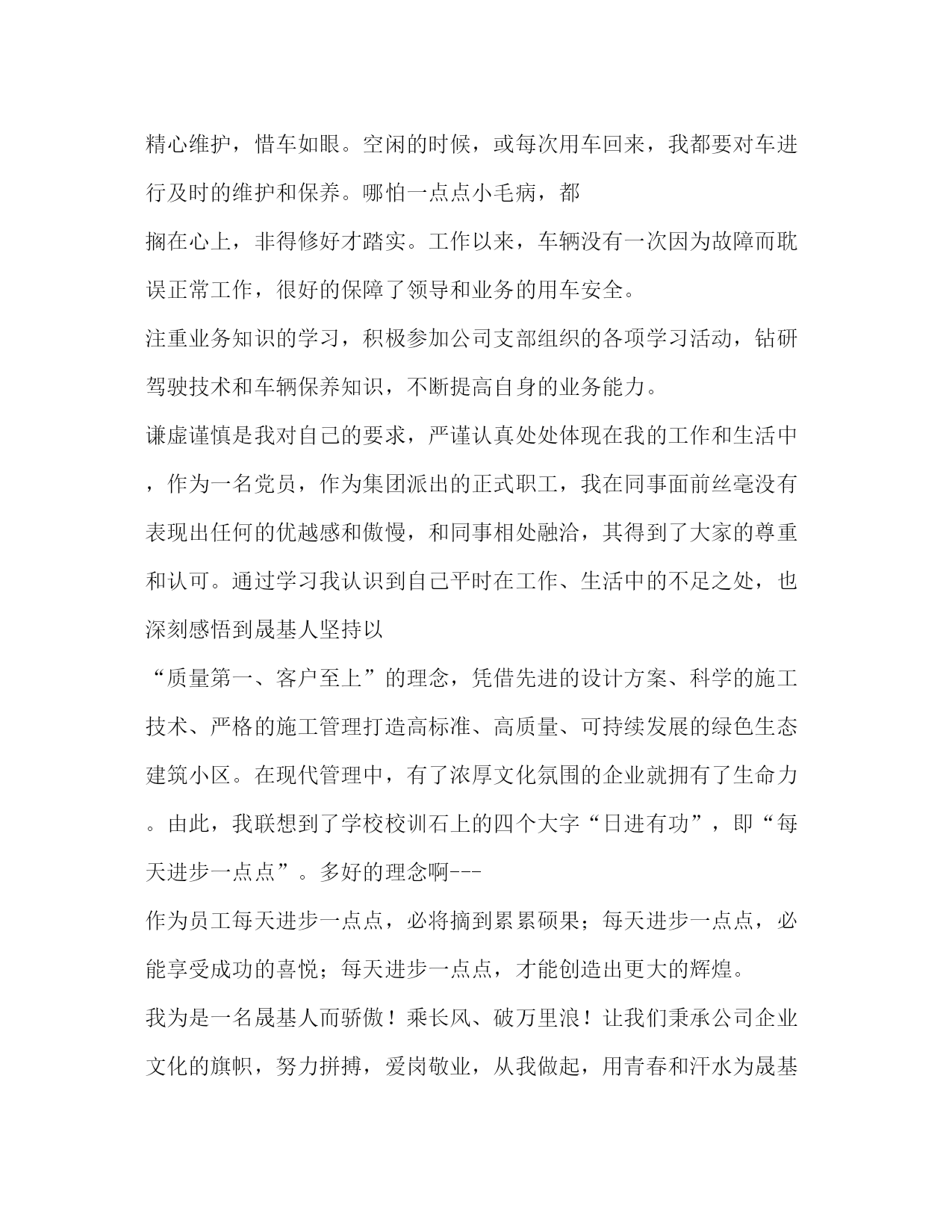 精心维护，惜车如眼。空闲的时候，或每次用车回来，我都要对车进行及时的维护和保养。哪怕一点点小毛病，都
搁在心上，非得修好才踏实。工作以来，车辆没有一次因为故障而耽误正常工作，很好的保障了领导和业务的用车安全。

注重业务知识的学习，积极参加公司支部组织的各项学习活动，钻研驾驶技术和车辆保养知识，不断提高自身的业务能力。

谦虚谨慎是我对自己的要求，严谨认真处处体现在我的工作和生活中，作为一名党员，作为集团派出的正式职工，我在同事面前丝毫没有表现出任何的优越感和傲慢，和同事相处融洽，其得到了大家的尊重和认可。通过学习我认识到自己平时在工作、生活中的不足之处，也深刻感悟到晟基人坚持以
“质量第一、客户至上”的理念，凭借先进的设计方案、科学的施工技术、严格的施工管理打造高标准、高质量、可持续发展的绿色生态建筑小区。在现代管理中，有了浓厚文化氛围的企业就拥有了生命力。由此，我联想到了学校校训石上的四个大字“日进有功”，即“每天进步一点点”。多好的理念啊---
作为员工每天进步一点点，必将摘到累累硕果；每天进步一点点，必能享受成功的喜悦；每天进步一点点，才能创造出更大的辉煌。

我为是一名晟基人而骄傲！乘长风、破万里浪！让我们秉承公司企业文化的旗帜，努力拼搏，爱岗敬业，从我做起，用青春和汗水为晟基